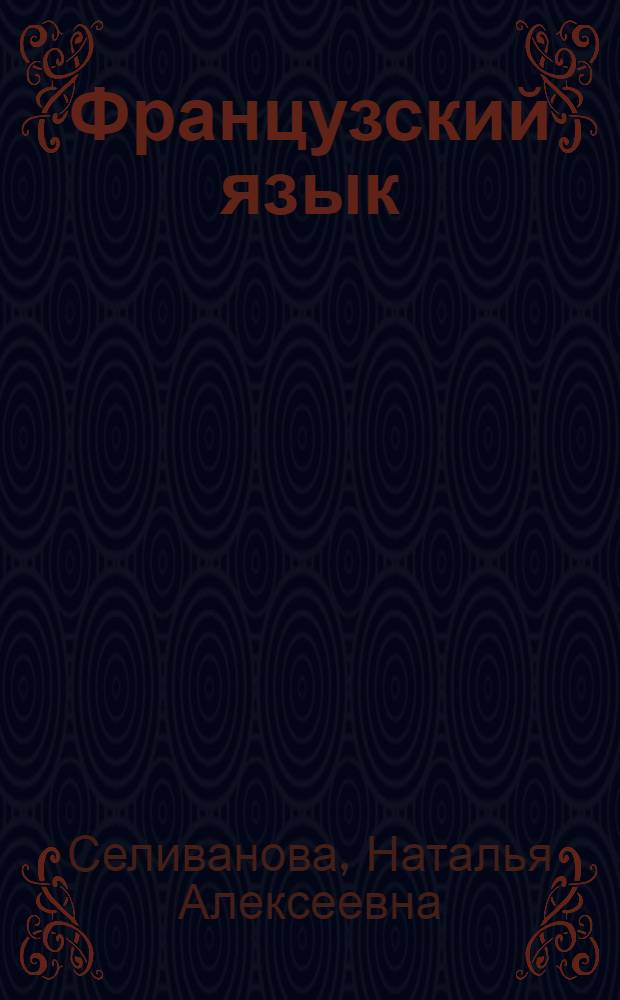 Французский язык

Селиванова, Наталья Алексеевна